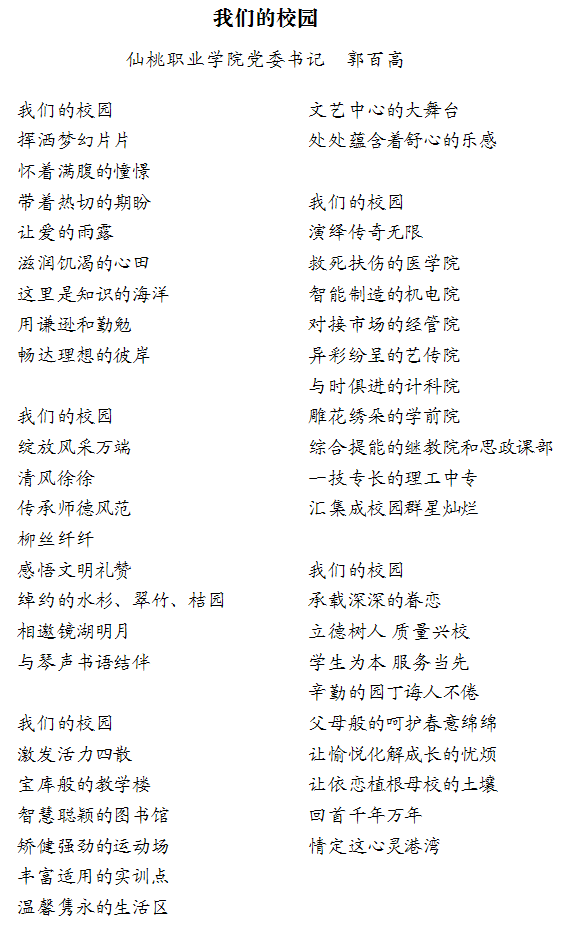 我们的校园

仙桃职业学院党委书记 郭百高

我们的校园
挥洒梦幻片片
怀着满腹的憧憬
带着热切的期盼
让爱的雨露
滋润饥渴的心田
这里是知识的海洋
用谦逊和勤勉
畅达理想的彼岸

我们的校园
绽放风采万端
清风徐徐
传承师德风范
柳丝纤纤
感悟文明礼赞
绰约的水杉、翠竹、桔园
相邀镜湖明月
与琴声书语结伴

我们的校园
激发活力四散
宝库般的教学楼
智慧聪颖的图书馆
矫健强劲的运动场
丰富适用的实训点
温馨隽永的生活区
文艺中心的大舞台
处处蕴含着舒心的乐感

我们的校园
演绎传奇无限
救死扶伤的医学院
智能制造的机电院
对接市场的经管院
异彩纷呈的艺传院
与时俱进的计科院
雕花绣朵的学前院
综合提能的继教院和思政课部
一技专长的理工中专
汇集成校园群星灿烂

我们的校园
承载深深的眷恋
立德树人 质量兴校
学生为本 服务当先
辛勤的园丁诲人不倦
父母般的呵护春意绵绵
让愉悦化解成长的忧烦
让依恋植根母校的土壤
回首千年万年
情定这心灵港湾